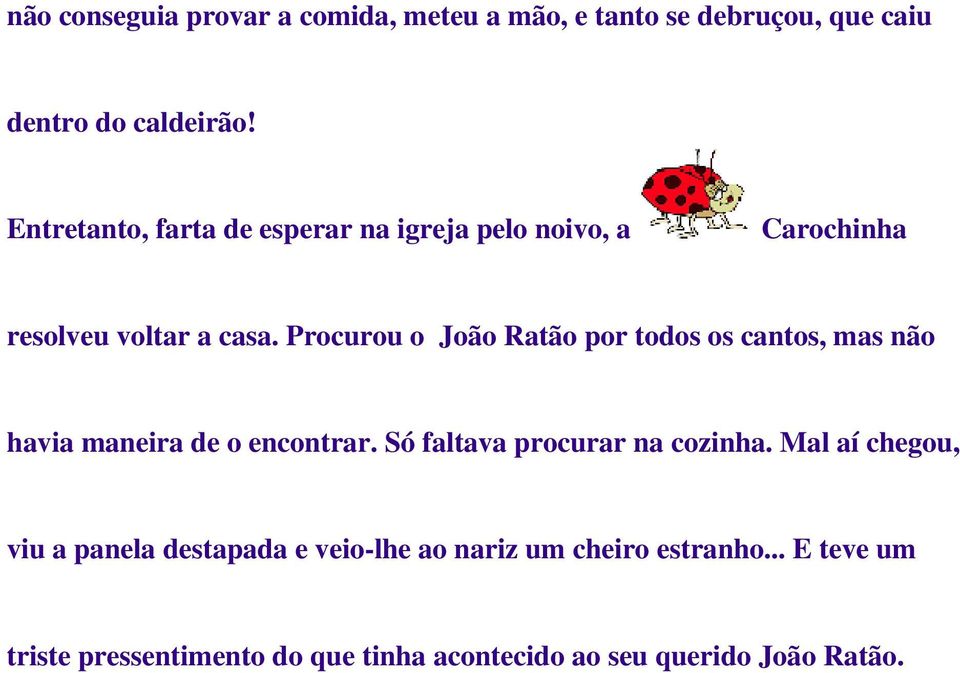 não conseguia provar a comida, meteu a mão, e tanto se debruçou, que caiu dentro do caldeirão!

Entretanto, farta de esperar na igreja pelo noivo, a Carochinha resolveu voltar a casa. Procurou o João Ratão por todos os cantos, mas não havia maneira de o encontrar. Só faltava procurar na cozinha. Mal aí chegou, viu a panela destapada e veio-lhe ao nariz um cheiro estranho... E teve um triste pressentimento do que tinha acontecido ao seu querido João Ratão.